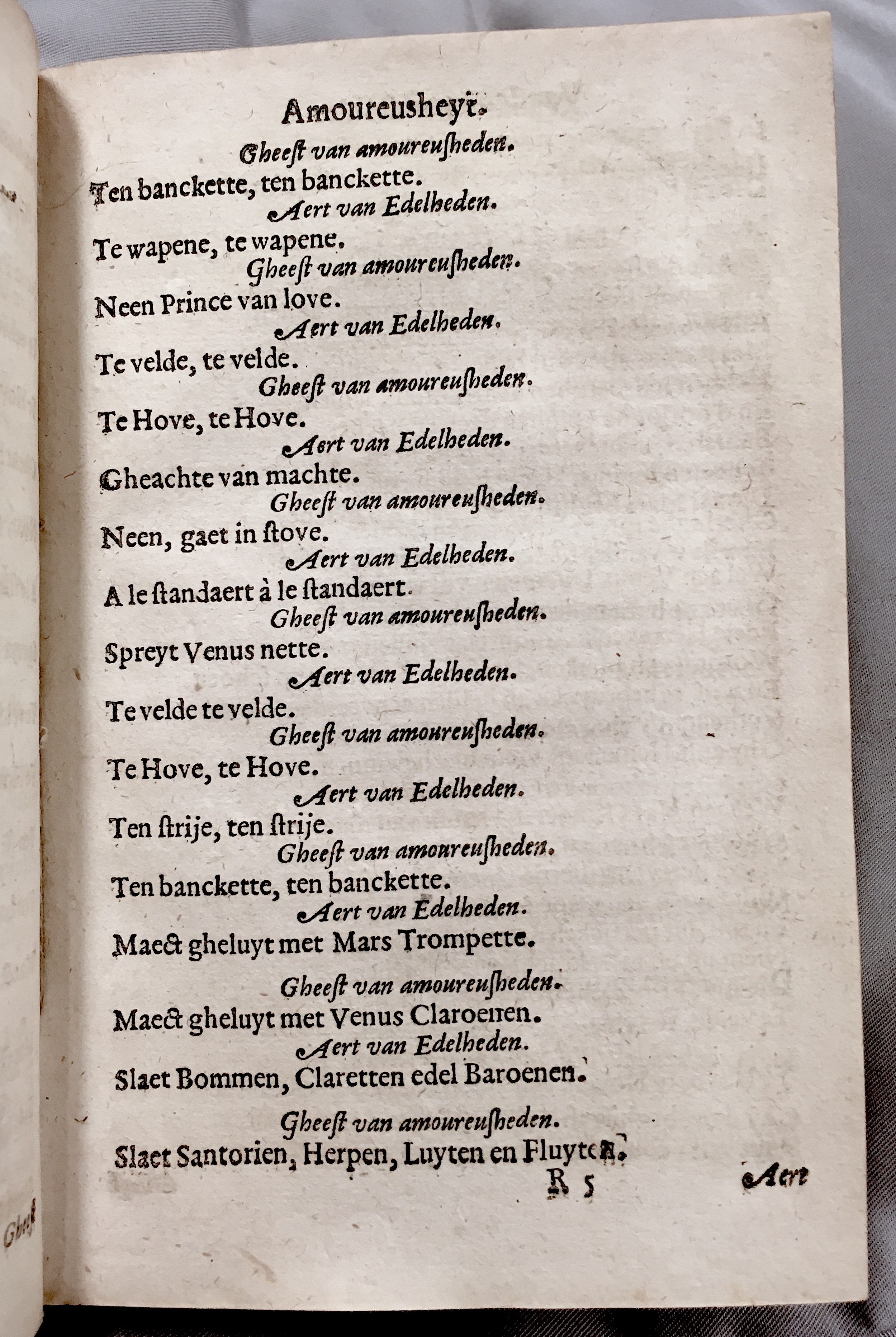 Amoureusheyt.

Gheest van amoureusheden.

Ten banckette, ten banckette.

Aert van Edelheden.

Te wapene, te wapene.

Gheest van amoureusheden.

Neen Prince van love.

Aert van Edelheden.

Te velde, te velde.

Gheest van amoureusheden.

Te Hove, te Hove.

Aert van Edelheden.

Gheachte van machte.

Gheest van amoureusheden.

Neen, gaet in stove.

Aert van Edelheden.

A le standaert à le standaert.

Gheest van amoureusheden.

Spreyt Venus nette.

Aert van Edelheden.

Te velde te velde.

Gheest van amoureusheden.

Te Hove, te Hove.

Aert van Edelheden.

Ten strije, ten strije.

Gheest van amoureusheden.

Ten banckette, ten banckette.

Aert van Edelheden.

Maect gheluyt met Mars Trompette.

Gheest van amoureusheden.

Maect gheluyt met Venus Claroenen.

Aert van Edelheden.

Slaet Bommen, Claretten edel Baroenen.

Gheest van amoureusheden.

Slaet Santorien, Herpen, Luyten en Fluyten.

R 5

Aert